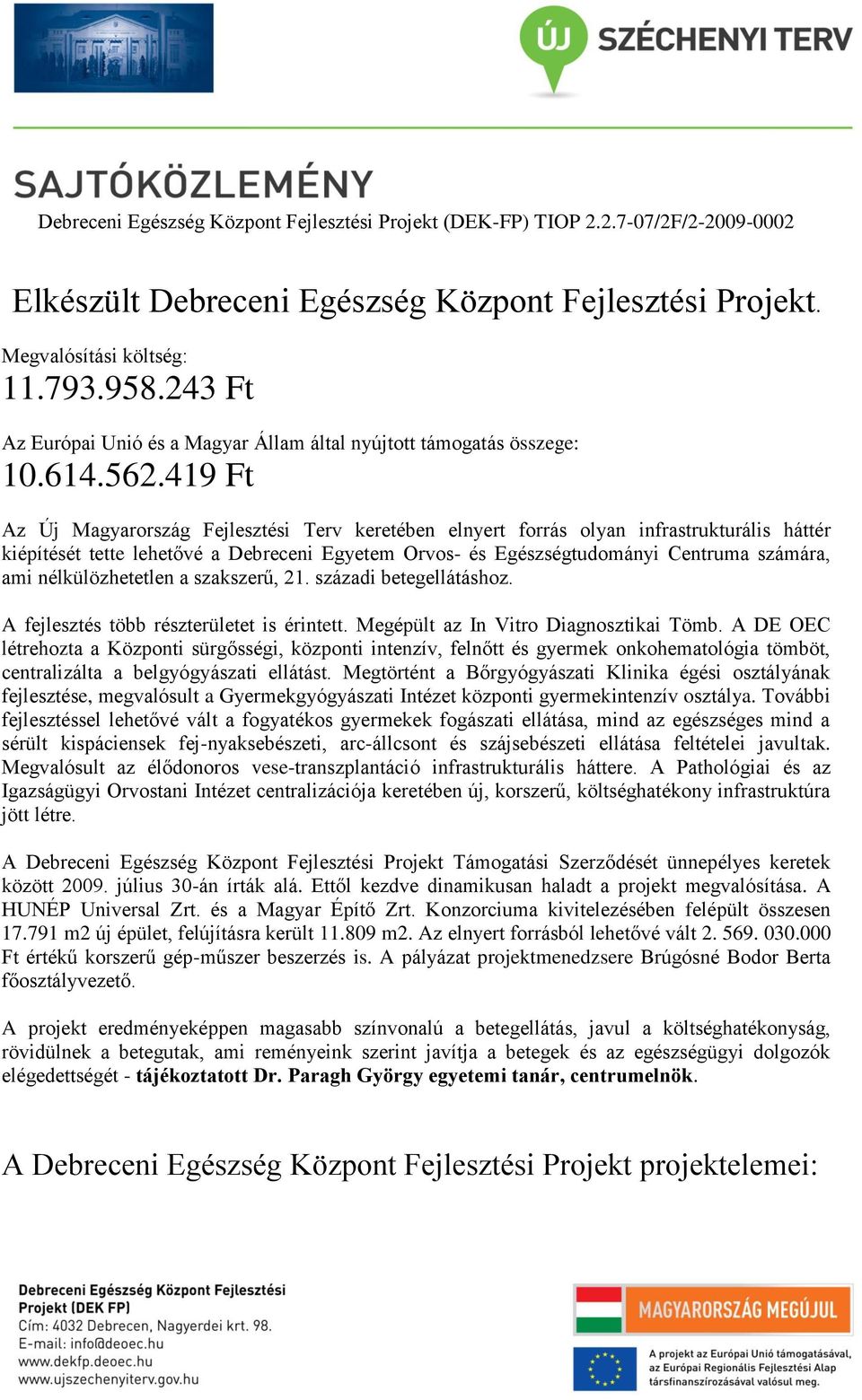 ÚJ SZÉCHENYI TERV

SAJTÓKÖZLEMÉNY

Debreceni Egészség Központ Fejlesztési Projekt (DEK-FP) TIOP 2.2.7-07/2F/2-2009-0002

Elkészült Debreceni Egészség Központ Fejlesztési Projekt.

Megvalósítási költség:
11.793.958.243 Ft

Az Európai Unió és a Magyar Állam által nyújtott támogatás összege:
10.614.562.419 Ft

Az Új Magyarország Fejlesztési Terv keretében elnyert forrás olyan infrastrukturális háttér kiépítését tette lehetővé a Debreceni Egyetem Orvos- és Egészségtudományi Centruma számára, ami nélkülözhetetlen a szakszerű, 21. századi betegellátáshoz.

A fejlesztés több részterületet is érintett. Megépült az In Vitro Diagnosztikai Tömb. A DE OEC létrehozta a Központi sürgősségi, központi intenzív, felnőtt és gyermek onkohematológia tömböt, centralizálta a belgyógyászati ellátást. Megtörtént a Bőrgyógyászati Klinika égési osztályának fejlesztése, megvalósult a Gyermekgyógyászati Intézet központi gyermekintenzív osztálya. További fejlesztéssel lehetővé vált a fogyatékos gyermekek fogászati ellátása, mind az egészséges mind a sérült kispáciensek fej-nyaksebészeti, arc-állcsont és szájsebészeti ellátása feltételei javultak. Megvalósult az élődonoros vese-transzplantáció infrastrukturális háttere. A Pathológiai és az Igazságügyi Orvostani Intézet centralizációja keretében új, korszerű, költséghatékony infrastruktúra jött létre.

A Debreceni Egészség Központ Fejlesztési Projekt Támogatási Szerződését ünnepélyes keretek között 2009. július 30-án írták alá. Ettől kezdve dinamikusan haladt a projekt megvalósítása. A HUNÉP Universal Zrt. és a Magyar Építő Zrt. Konzorciuma kivitelezésében felépült összesen 17.791 m2 új épület, felújításra került 11.809 m2. Az elnyert forrásból lehetővé vált 2. 569. 030.000 Ft értékű korszerű gép-műszer beszerzés is. A pályázat projektmenedzsere Brúgósné Bodor Berta főosztályvezető.

A projekt eredményeképpen magasabb színvonalú a betegellátás, javul a költséghatékonyság, rövidülnek a betegutak, ami reményeink szerint javítja a betegek és az egészségügyi dolgozók elégedettségét - tájékoztatott Dr. Paragh György egyetemi tanár, centrumelnök.

A Debreceni Egészség Központ Fejlesztési Projekt projektelemei:

Debreceni Egészség Központ Fejlesztési Projekt (DEK FP)
Cím: 4032 Debrecen, Nagyerdei krt. 98.
E-mail: info@deoec.hu
www.dekfp.deoec.hu
www.ujszechenyiterv.gov.hu

MAGYARORSZÁG MEGÚJUL

A projekt az Európai Unió támogatásával, az Európai Regionális Fejlesztési Alap társfinanszírozásával valósul meg.